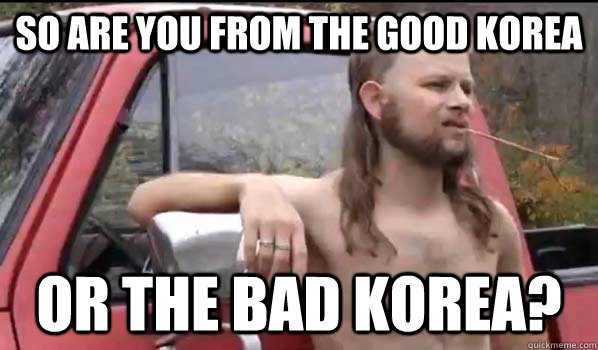 SO ARE YOU FROM THE GOOD KOREA

OR THE BAD KOREA?

quickmeme.com